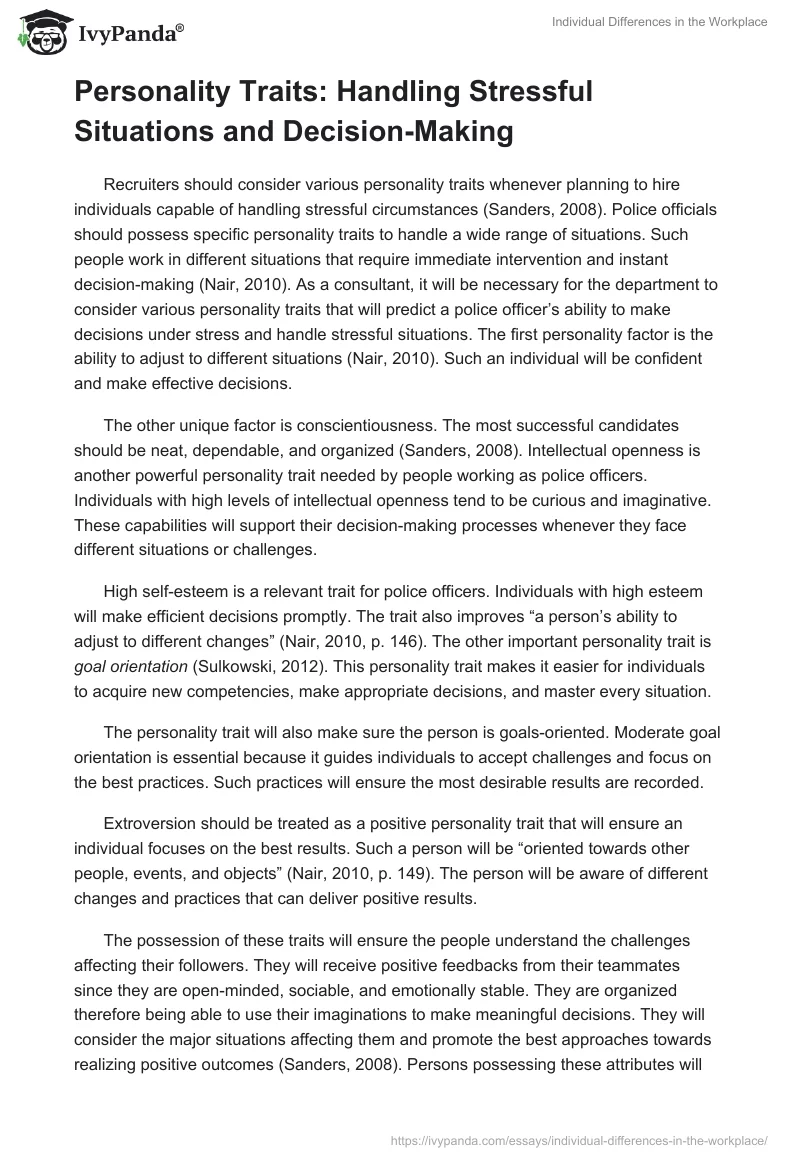 IvyPanda®

Individual Differences in the Workplace

Personality Traits: Handling Stressful Situations and Decision-Making

Recruiters should consider various personality traits whenever planning to hire individuals capable of handling stressful circumstances (Sanders, 2008). Police officials should possess specific personality traits to handle a wide range of situations. Such people work in different situations that require immediate intervention and instant decision-making (Nair, 2010). As a consultant, it will be necessary for the department to consider various personality traits that will predict a police officer's ability to make decisions under stress and handle stressful situations. The first personality factor is the ability to adjust to different situations (Nair, 2010). Such an individual will be confident and make effective decisions.

The other unique factor is conscientiousness. The most successful candidates should be neat, dependable, and organized (Sanders, 2008). Intellectual openness is another powerful personality trait needed by people working as police officers. Individuals with high levels of intellectual openness tend to be curious and imaginative. These capabilities will support their decision-making processes whenever they face different situations or challenges.

High self-esteem is a relevant trait for police officers. Individuals with high esteem will make efficient decisions promptly. The trait also improves "a person's ability to adjust to different changes" (Nair, 2010, p. 146). The other important personality trait is goal orientation (Sulkowski, 2012). This personality trait makes it easier for individuals to acquire new competencies, make appropriate decisions, and master every situation.

The personality trait will also make sure the person is goals-oriented. Moderate goal orientation is essential because it guides individuals to accept challenges and focus on the best practices. Such practices will ensure the most desirable results are recorded.

Extroversion should be treated as a positive personality trait that will ensure an individual focuses on the best results. Such a person will be "oriented towards other people, events, and objects" (Nair, 2010, p. 149). The person will be aware of different changes and practices that can deliver positive results.

The possession of these traits will ensure the people understand the challenges affecting their followers. They will receive positive feedbacks from their teammates since they are open-minded, sociable, and emotionally stable. They are organized therefore being able to use their imaginations to make meaningful decisions. They will consider the major situations affecting them and promote the best approaches towards realizing positive outcomes (Sanders, 2008). Persons possessing these attributes will

https://ivypanda.com/essays/individual-differences-in-the-workplace/